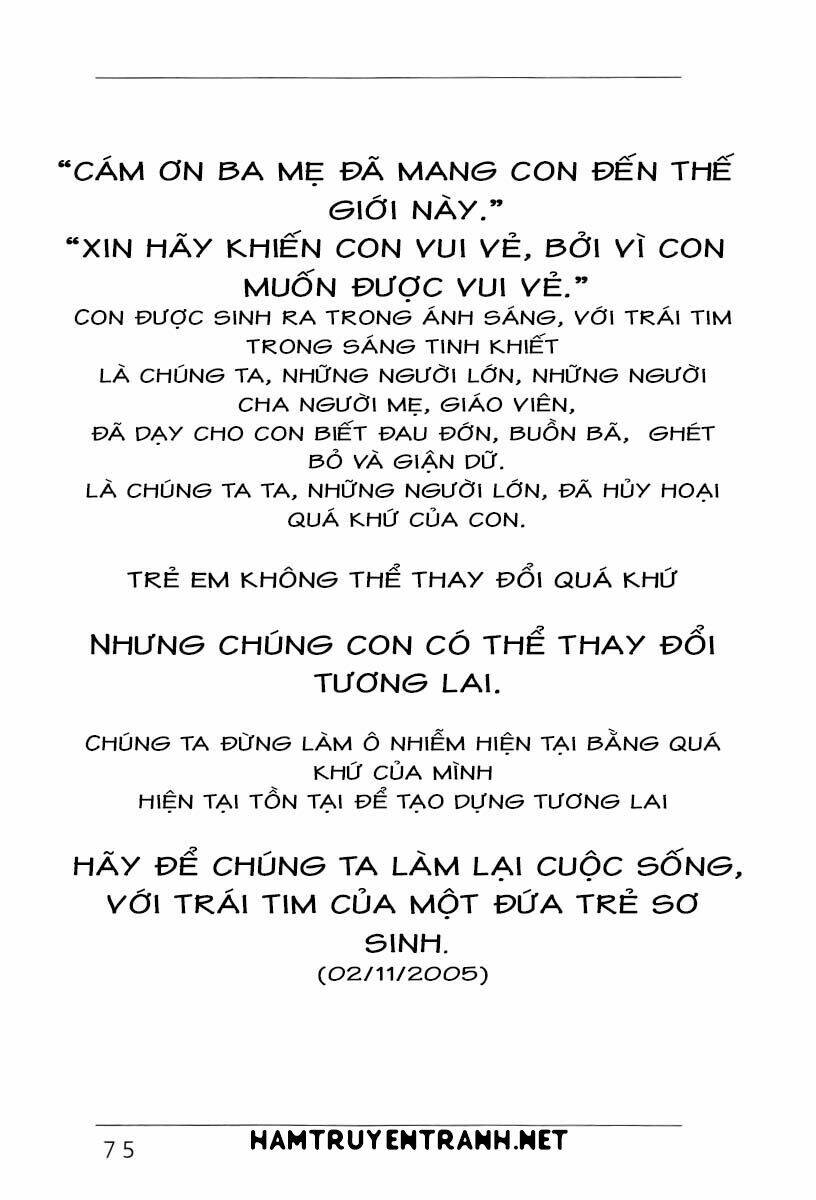 "CÁM ƠN BA MẸ ĐÃ MANG CON ĐẾN THẾ GIỚI NÀY."

"XIN HÃY KHIẾN CON VUI VẺ, BỞI VÌ CON MUỐN ĐƯỢC VUI VẺ."

CON ĐƯỢC SINH RA TRONG ÁNH SÁNG, VỚI TRÁI TIM TRONG SÁNG TINH KHIẾT

LÀ CHÚNG TA, NHỮNG NGƯỜI LỚN, NHỮNG NGƯỜI CHA NGƯỜI MẸ, GIÁO VIÊN,

ĐÃ DẠY CHO CON BIẾT ĐAU ĐỚN, BUỒN BÃ, GHÉT BỎ VÀ GIẬN DỮ.

LÀ CHÚNG TA TA, NHỮNG NGƯỜI LỚN, ĐÃ HỦY HOẠI QUÁ KHỨ CỦA CON.

TRẺ EM KHÔNG THỂ THAY ĐỔI QUÁ KHỨ

NHƯNG CHÚNG CON CÓ THỂ THAY ĐỔI TƯƠNG LAI.

CHÚNG TA ĐỪNG LÀM Ô NHIỄM HIỆN TẠI BẰNG QUÁ KHỨ CỦA MÌNH

HIỆN TẠI TỒN TẠI ĐỂ TẠO DỰNG TƯƠNG LAI

HÃY ĐỂ CHÚNG TA LÀM LẠI CUỘC SỐNG, VỚI TRÁI TIM CỦA MỘT ĐỨA TRẺ SƠ SINH.

(02/11/2005)

75

HAMTRUYENTRANH.NET